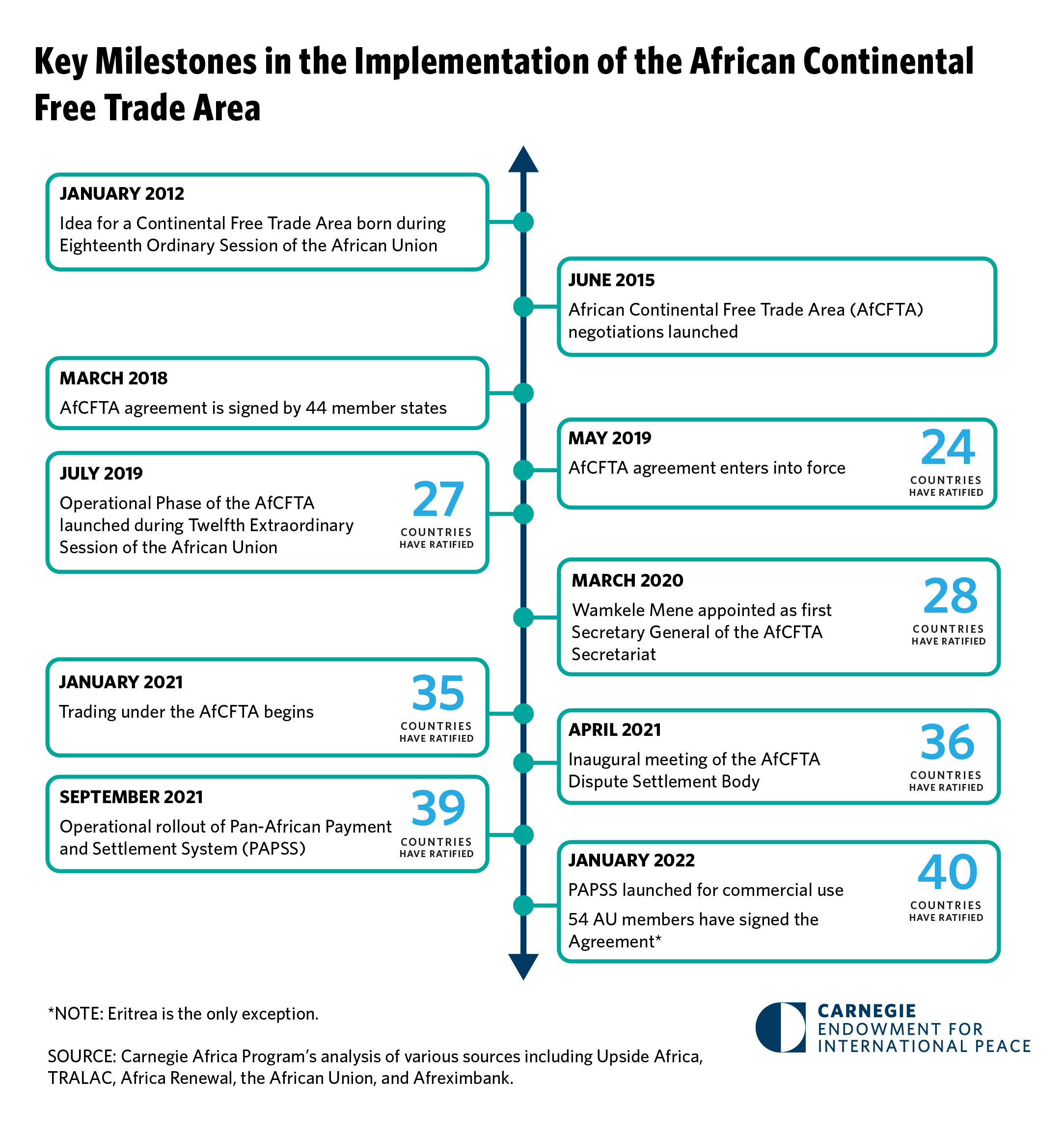 Key Milestones in the Implementation of the African Continental Free Trade Area

JANUARY 2012
Idea for a Continental Free Trade Area born during Eighteenth Ordinary Session of the African Union

JUNE 2015
African Continental Free Trade Area (AfCFTA) negotiations launched

MARCH 2018
AfCFTA agreement is signed by 44 member states

MAY 2019
AfCFTA agreement enters into force
24
COUNTRIES HAVE RATIFIED

JULY 2019
Operational Phase of the AfCFTA launched during Twelfth Extraordinary Session of the African Union
27
COUNTRIES HAVE RATIFIED

MARCH 2020
Wamkele Mene appointed as first Secretary General of the AfCFTA Secretariat
28
COUNTRIES HAVE RATIFIED

JANUARY 2021
Trading under the AfCFTA begins
35
COUNTRIES HAVE RATIFIED

APRIL 2021
Inaugural meeting of the AfCFTA Dispute Settlement Body
36
COUNTRIES HAVE RATIFIED

SEPTEMBER 2021
Operational rollout of Pan-African Payment and Settlement System (PAPSS)
39
COUNTRIES HAVE RATIFIED

JANUARY 2022
PAPSS launched for commercial use
54 AU members have signed the Agreement*
40
COUNTRIES HAVE RATIFIED

*NOTE: Eritrea is the only exception.

SOURCE: Carnegie Africa Program's analysis of various sources including Upside Africa, TRALAC, Africa Renewal, the African Union, and Afreximbank.

CARNEGIE
ENDOWMENT FOR INTERNATIONAL PEACE